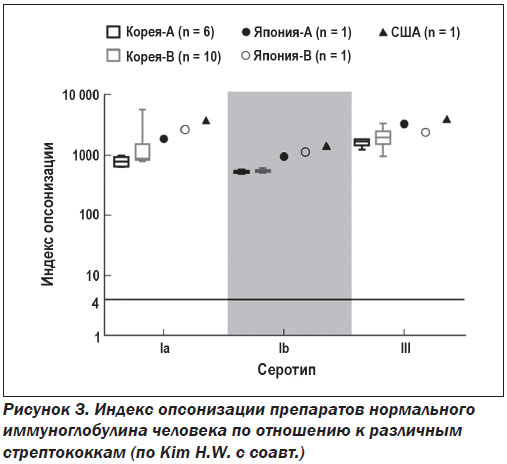 Корея-А (n = 6)
Япония-А (n = 1)
США (n = 1)
Корея-В (n = 10)
Япония-В (n = 1)

Индекс опсонизации

10 000
1000
100
10
4
1

Ia
Ib
III

Серотип

Рисунок 3. Индекс опсонизации препаратов нормального иммуноглобулина человека по отношению к различным стрептококкам (по Kim H.W. с соавт.)